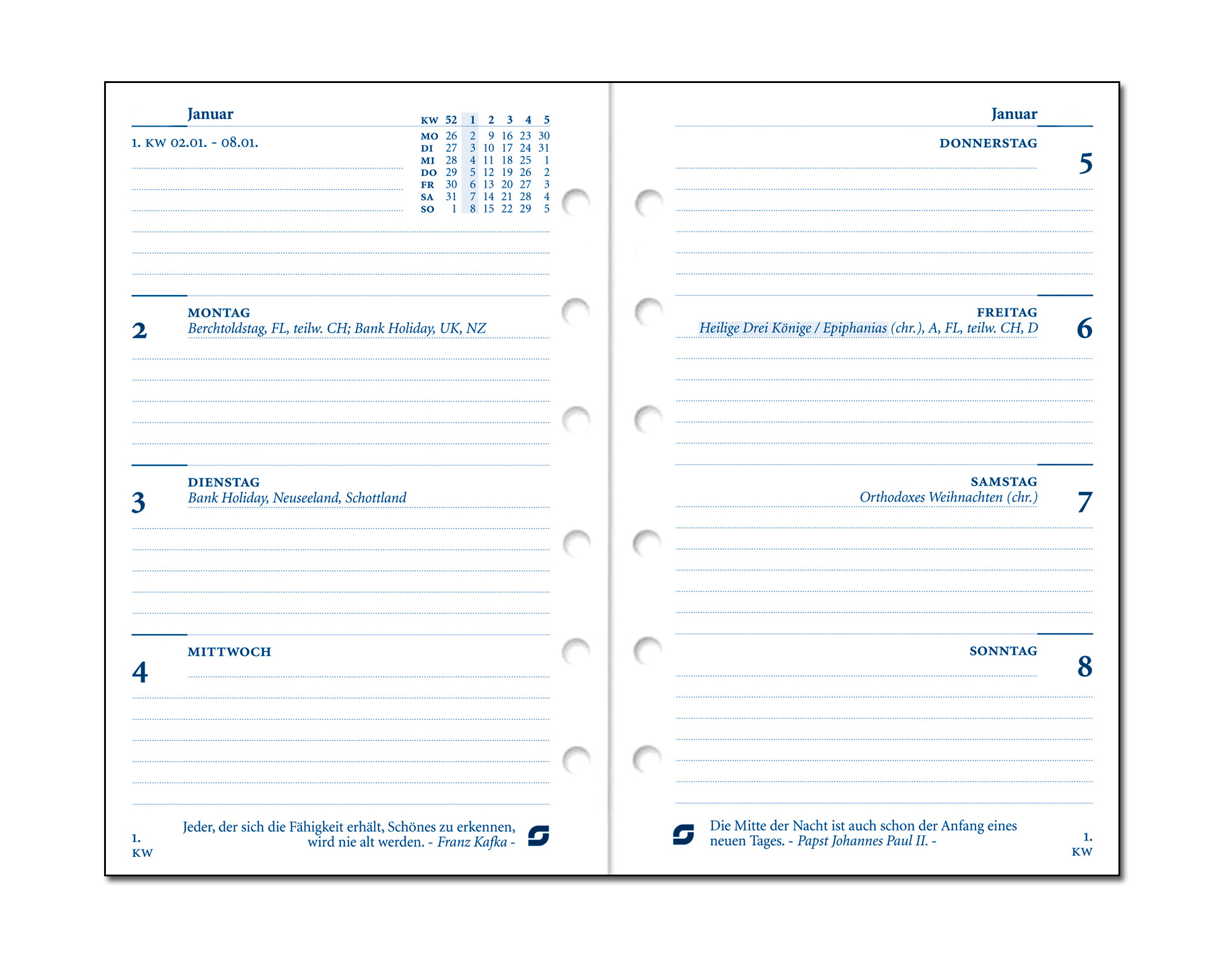 Januar

1. KW 02.01. - 08.01.

| KW | 52 | 1 | 2 | 3 | 4 | 5 |
|---|---|---|---|---|---|---|
| MO | 26 | 2 | 9 | 16 | 23 | 30 |
| DI | 27 | 3 | 10 | 17 | 24 | 31 |
| MI | 28 | 4 | 11 | 18 | 25 | 1 |
| DO | 29 | 5 | 12 | 19 | 26 | 2 |
| FR | 30 | 6 | 13 | 20 | 27 | 3 |
| SA | 31 | 7 | 14 | 21 | 28 | 4 |
| SO | 1 | 8 | 15 | 22 | 29 | 5 |

2
MONTAG
Berchtoldstag, FL, teilw. CH; Bank Holiday, UK, NZ

3
DIENSTAG
Bank Holiday, Neuseeland, Schottland

4
MITTWOCH

1.
KW

Jeder, der sich die Fähigkeit erhält, Schönes zu erkennen, wird nie alt werden. - Franz Kafka -

Januar

DONNERSTAG
5

FREITAG
Heilige Drei Könige / Epiphanias (chr.), A, FL, teilw. CH, D
6

SAMSTAG
Orthodoxes Weihnachten (chr.)
7

SONNTAG
8

Die Mitte der Nacht ist auch schon der Anfang eines neuen Tages. - Papst Johannes Paul II. -

1.
KW